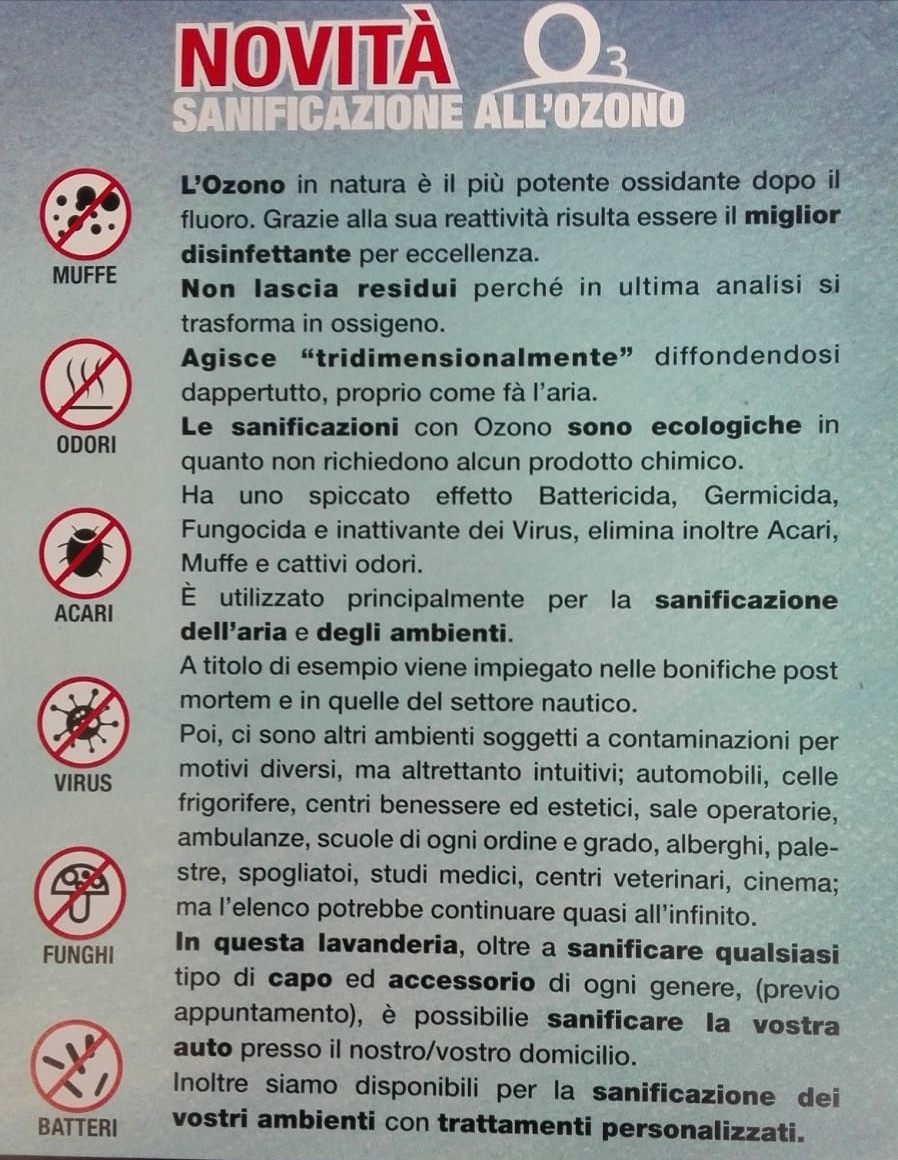 NOVITÀ $O_3$
SANIFICAZIONE ALL'OZONO

MUFFE

ODORI

ACARI

VIRUS

FUNGHI

BATTERI

L'Ozono in natura è il più potente ossidante dopo il fluoro. Grazie alla sua reattività risulta essere il miglior disinfettante per eccellenza.
Non lascia residui perché in ultima analisi si trasforma in ossigeno.
Agisce "tridimensionalmente" diffondendosi dappertutto, proprio come fà l'aria.
Le sanificazioni con Ozono sono ecologiche in quanto non richiedono alcun prodotto chimico.
Ha uno spiccato effetto Battericida, Germicida, Fungocida e inattivante dei Virus, elimina inoltre Acari, Muffe e cattivi odori.
È utilizzato principalmente per la sanificazione dell'aria e degli ambienti.
A titolo di esempio viene impiegato nelle bonifiche post mortem e in quelle del settore nautico.
Poi, ci sono altri ambienti soggetti a contaminazioni per motivi diversi, ma altrettanto intuitivi; automobili, celle frigorifere, centri benessere ed estetici, sale operatorie, ambulanze, scuole di ogni ordine e grado, alberghi, palestre, spogliatoi, studi medici, centri veterinari, cinema; ma l'elenco potrebbe continuare quasi all'infinito.
In questa lavanderia, oltre a sanificare qualsiasi tipo di capo ed accessorio di ogni genere, (previo appuntamento), è possibilie sanificare la vostra auto presso il nostro/vostro domicilio.
Inoltre siamo disponibili per la sanificazione dei vostri ambienti con trattamenti personalizzati.